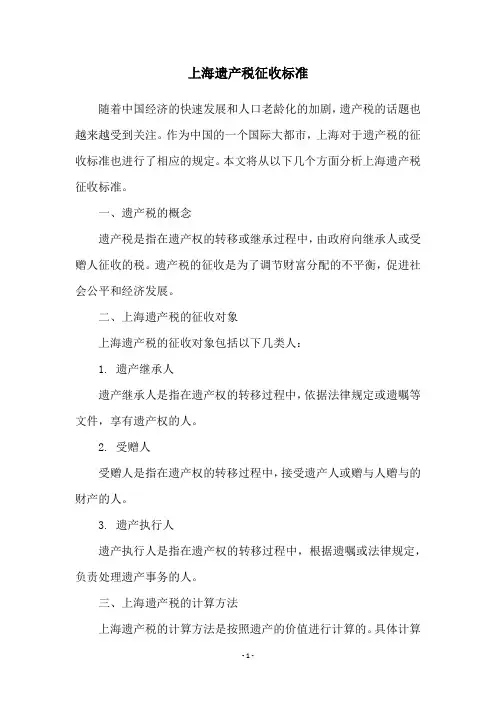 上海遗产税征收标准

随着中国经济的快速发展和人口老龄化的加剧，遗产税的话题也越来越受到关注。作为中国的一个国际大都市，上海对于遗产税的征收标准也进行了相应的规定。本文将从以下几个方面分析上海遗产税征收标准。

一、遗产税的概念

遗产税是指在遗产权的转移或继承过程中，由政府向继承人或受赠人征收的税。遗产税的征收是为了调节财富分配的不平衡，促进社会公平和经济发展。

二、上海遗产税的征收对象

上海遗产税的征收对象包括以下几类人：

1. 遗产继承人

遗产继承人是指在遗产权的转移过程中，依据法律规定或遗嘱等文件，享有遗产权的人。

2. 受赠人

受赠人是指在遗产权的转移过程中，接受遗产人或赠与人赠与的财产的人。

3. 遗产执行人

遗产执行人是指在遗产权的转移过程中，根据遗嘱或法律规定，负责处理遗产事务的人。

三、上海遗产税的计算方法

上海遗产税的计算方法是按照遗产的价值进行计算的。具体计算

- 1 -